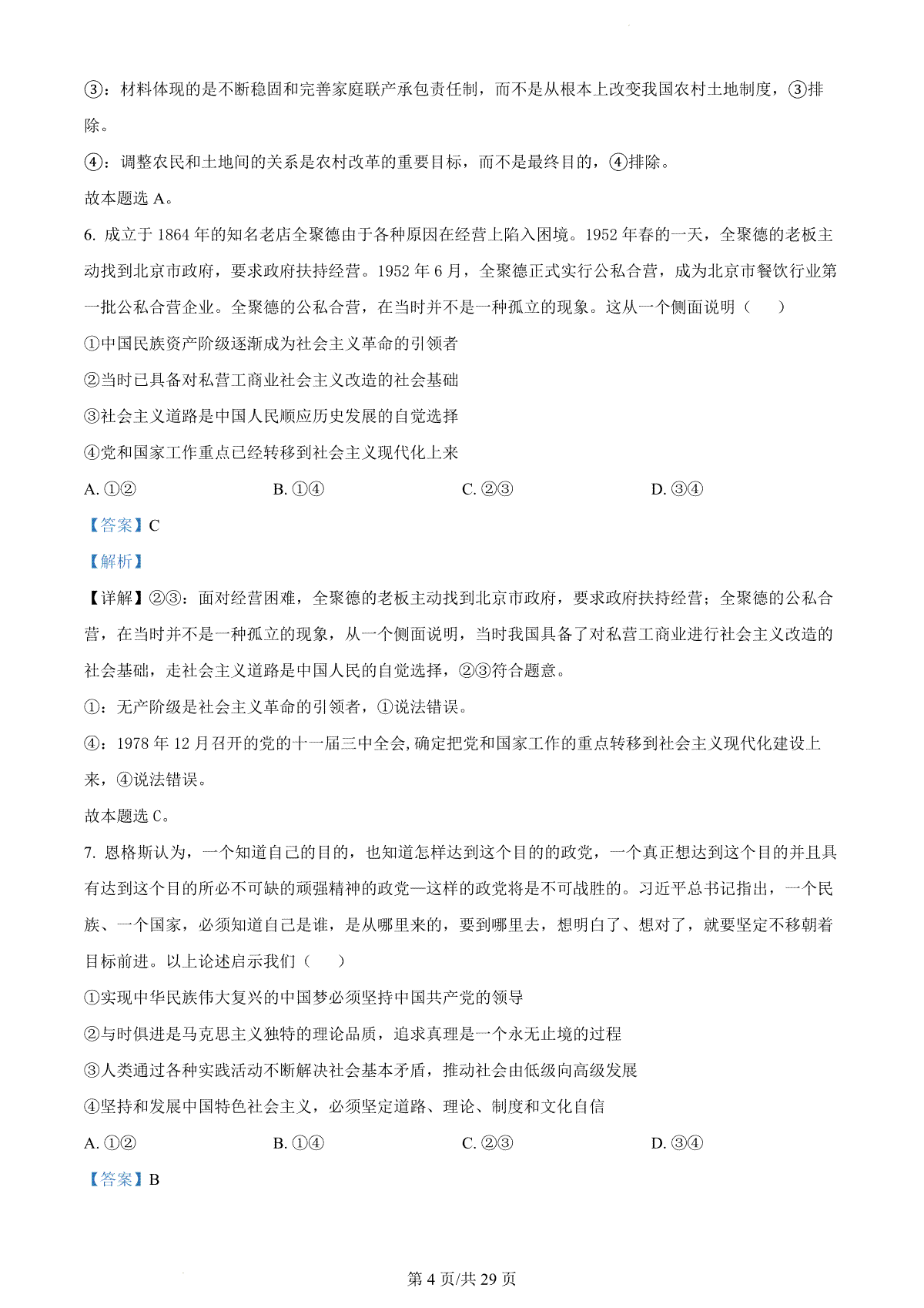 ③：材料体现的是不断稳固和完善家庭联产承包责任制，而不是从根本上改变我国农村土地制度，③排除。

④：调整农民和土地间的关系是农村改革的重要目标，而不是最终目的，④排除。

故本题选 A。

6. 成立于 1864 年的知名老店全聚德由于各种原因在经营上陷入困境。1952 年春的一天，全聚德的老板主动找到北京市政府，要求政府扶持经营。1952 年 6 月，全聚德正式实行公私合营，成为北京市餐饮行业第一批公私合营企业。全聚德的公私合营，在当时并不是一种孤立的现象。这从一个侧面说明（　　）

①中国民族资产阶级逐渐成为社会主义革命的引领者

②当时已具备对私营工商业社会主义改造的社会基础

③社会主义道路是中国人民顺应历史发展的自觉选择

④党和国家工作重点已经转移到社会主义现代化上来

A. ①②　　B. ①④　　C. ②③　　D. ③④

【答案】C

【解析】

【详解】②③：面对经营困难，全聚德的老板主动找到北京市政府，要求政府扶持经营；全聚德的公私合营，在当时并不是一种孤立的现象，从一个侧面说明，当时我国具备了对私营工商业进行社会主义改造的社会基础，走社会主义道路是中国人民的自觉选择，②③符合题意。

①：无产阶级是社会主义革命的引领者，①说法错误。

④：1978 年 12 月召开的党的十一届三中全会,确定把党和国家工作的重点转移到社会主义现代化建设上来，④说法错误。

故本题选 C。

7. 恩格斯认为，一个知道自己的目的，也知道怎样达到这个目的的政党，一个真正想达到这个目的并且具有达到这个目的所必不可缺的顽强精神的政党—这样的政党将是不可战胜的。习近平总书记指出，一个民族、一个国家，必须知道自己是谁，是从哪里来的，要到哪里去，想明白了、想对了，就要坚定不移朝着目标前进。以上论述启示我们（　　）

①实现中华民族伟大复兴的中国梦必须坚持中国共产党的领导

②与时俱进是马克思主义独特的理论品质，追求真理是一个永无止境的过程

③人类通过各种实践活动不断解决社会基本矛盾，推动社会由低级向高级发展

④坚持和发展中国特色社会主义，必须坚定道路、理论、制度和文化自信

A. ①②　　B. ①④　　C. ②③　　D. ③④

【答案】B

第 4 页/共 29 页